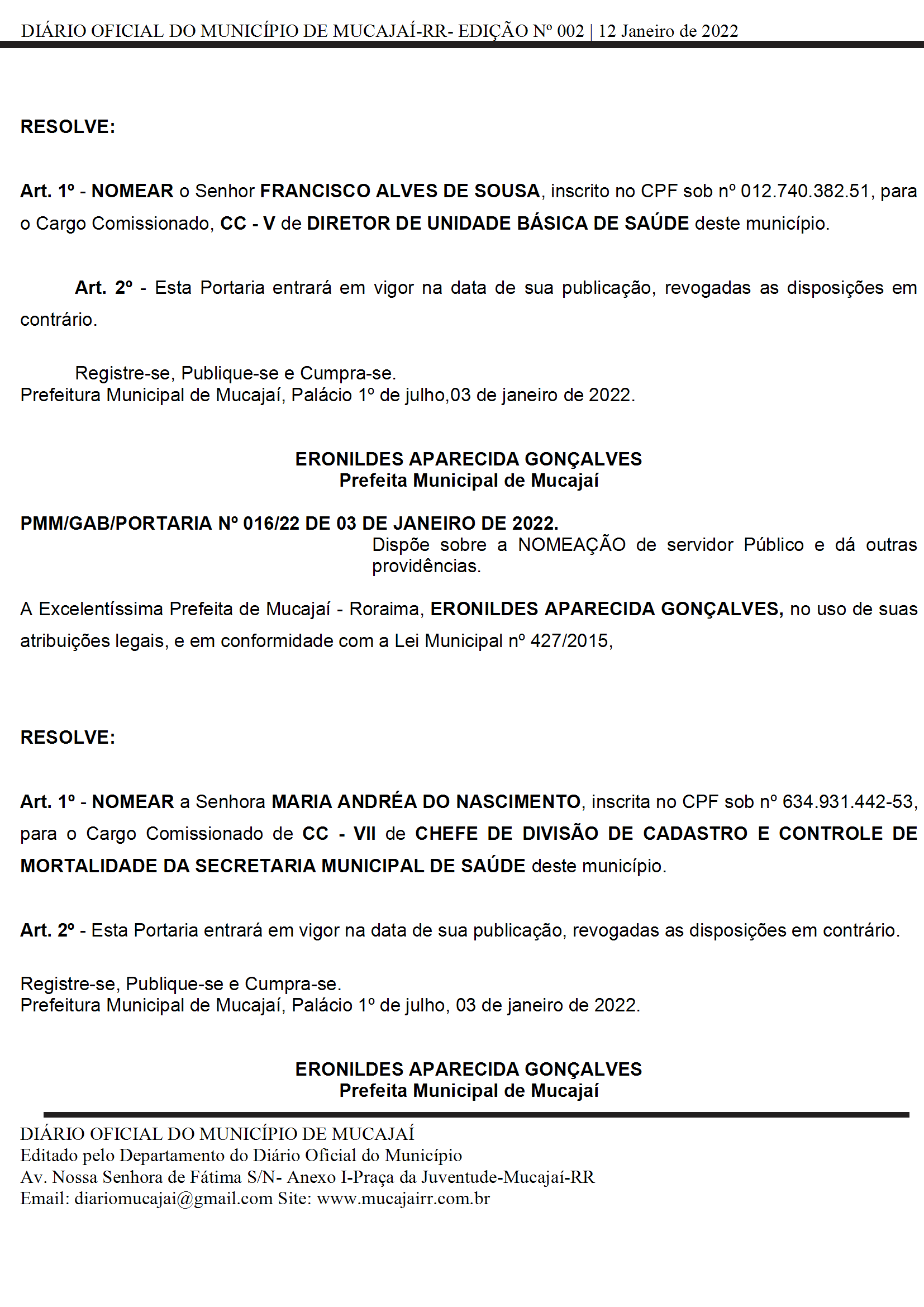 DIÁRIO OFICIAL DO MUNICÍPIO DE MUCAJAÍ-RR- EDIÇÃO Nº 002 | 12 Janeiro de 2022

RESOLVE:

Art. 1º - NOMEAR o Senhor FRANCISCO ALVES DE SOUSA, inscrito no CPF sob nº 012.740.382.51, para o Cargo Comissionado, CC - V de DIRETOR DE UNIDADE BÁSICA DE SAÚDE deste município.

Art. 2º - Esta Portaria entrará em vigor na data de sua publicação, revogadas as disposições em contrário.

Registre-se, Publique-se e Cumpra-se.
Prefeitura Municipal de Mucajaí, Palácio 1º de julho,03 de janeiro de 2022.

ERONILDES APARECIDA GONÇALVES
Prefeita Municipal de Mucajaí

PMM/GAB/PORTARIA Nº 016/22 DE 03 DE JANEIRO DE 2022.
Dispõe sobre a NOMEAÇÃO de servidor Público e dá outras providências.

A Excelentíssima Prefeita de Mucajaí - Roraima, ERONILDES APARECIDA GONÇALVES, no uso de suas atribuições legais, e em conformidade com a Lei Municipal nº 427/2015,

RESOLVE:

Art. 1º - NOMEAR a Senhora MARIA ANDRÉA DO NASCIMENTO, inscrita no CPF sob nº 634.931.442-53, para o Cargo Comissionado de CC - VII de CHEFE DE DIVISÃO DE CADASTRO E CONTROLE DE MORTALIDADE DA SECRETARIA MUNICIPAL DE SAÚDE deste município.

Art. 2º - Esta Portaria entrará em vigor na data de sua publicação, revogadas as disposições em contrário.

Registre-se, Publique-se e Cumpra-se.
Prefeitura Municipal de Mucajaí, Palácio 1º de julho, 03 de janeiro de 2022.

ERONILDES APARECIDA GONÇALVES
Prefeita Municipal de Mucajaí

DIÁRIO OFICIAL DO MUNICÍPIO DE MUCAJAÍ
Editado pelo Departamento do Diário Oficial do Município
Av. Nossa Senhora de Fátima S/N- Anexo I-Praça da Juventude-Mucajaí-RR
Email: diariomucajai@gmail.com Site: www.mucajairr.com.br